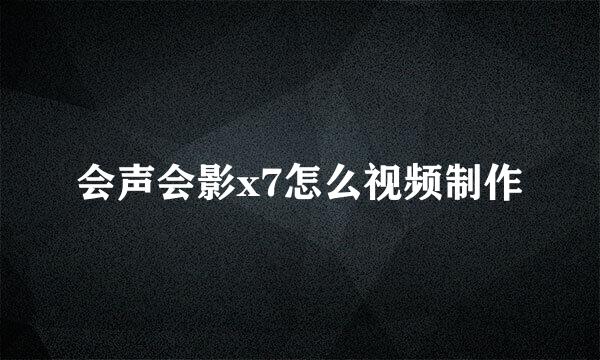 会声会影x7怎么视频制作